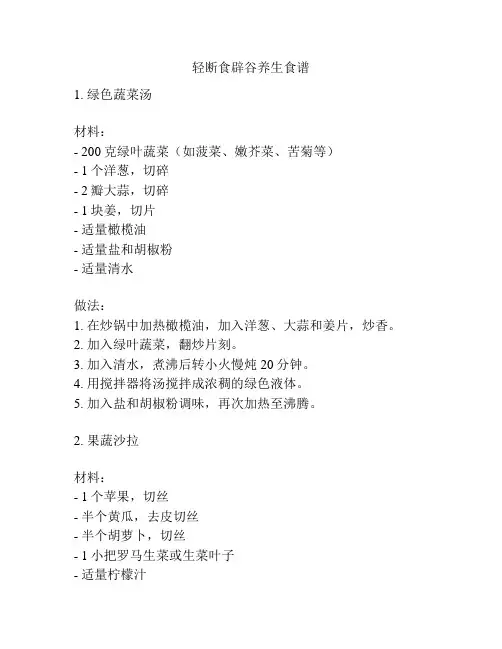 轻断食辟谷养生食谱

1. 绿色蔬菜汤

材料：
- 200 克绿叶蔬菜（如菠菜、嫩芥菜、苦菊等）
- 1 个洋葱，切碎
- 2 瓣大蒜，切碎
- 1 块姜，切片
- 适量橄榄油
- 适量盐和胡椒粉
- 适量清水

做法：
1. 在炒锅中加热橄榄油，加入洋葱、大蒜和姜片，炒香。
2. 加入绿叶蔬菜，翻炒片刻。
3. 加入清水，煮沸后转小火慢炖 20 分钟。
4. 用搅拌器将汤搅拌成浓稠的绿色液体。
5. 加入盐和胡椒粉调味，再次加热至沸腾。

2. 果蔬沙拉

材料：
- 1 个苹果，切丝
- 半个黄瓜，去皮切丝
- 半个胡萝卜，切丝
- 1 小把罗马生菜或生菜叶子
- 适量柠檬汁